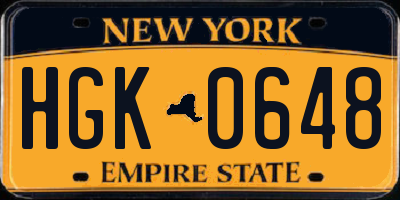 NEW YORK

HGK 0648

EMPIRE STATE